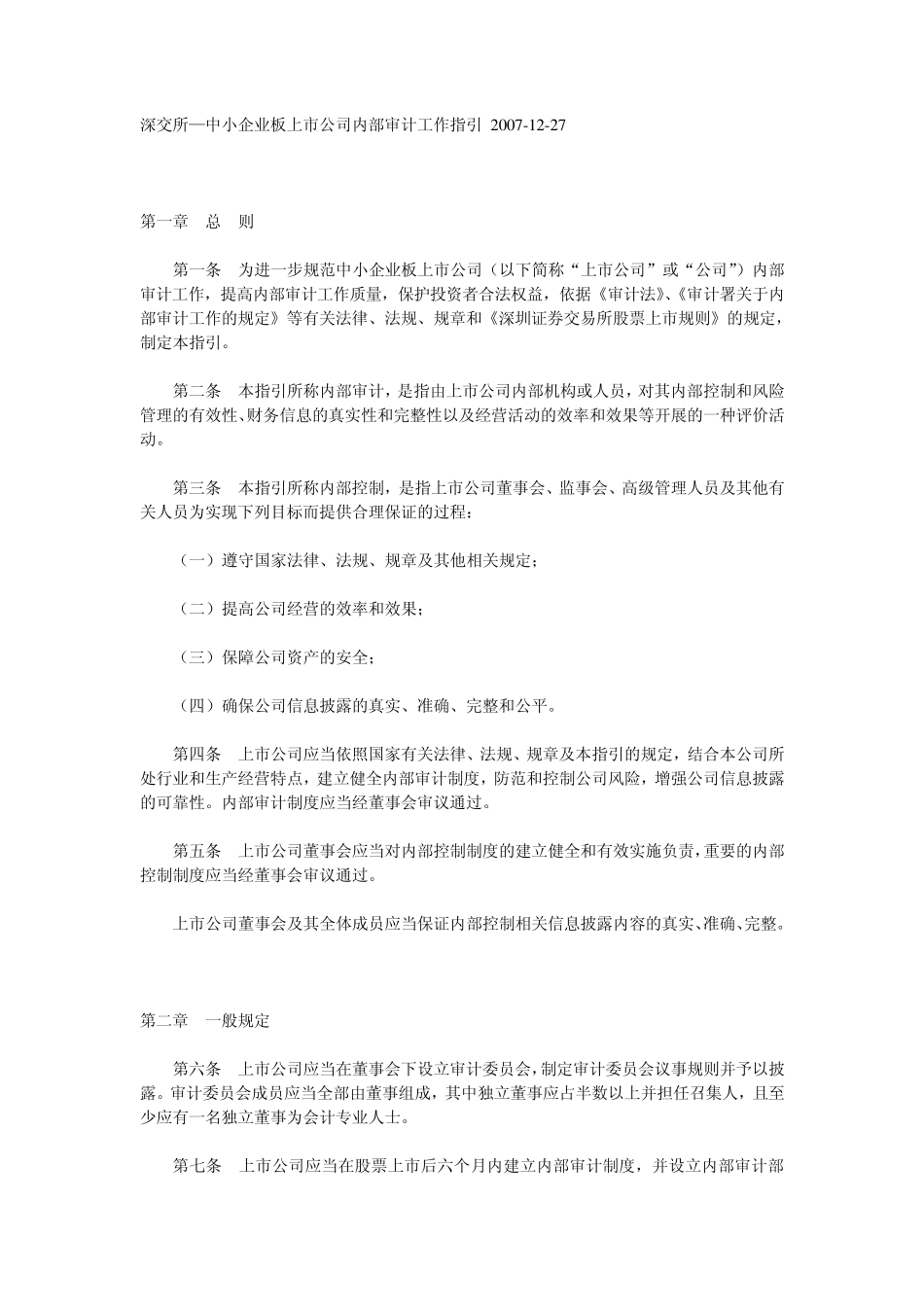 深交所—中小企业板上市公司内部审计工作指引 2007-12-27

第一章 总 则

第一条 为进一步规范中小企业板上市公司（以下简称“上市公司”或“公司”）内部审计工作，提高内部审计工作质量，保护投资者合法权益，依据《审计法》、《审计署关于内部审计工作的规定》等有关法律、法规、规章和《深圳证券交易所股票上市规则》的规定，制定本指引。

第二条 本指引所称内部审计，是指由上市公司内部机构或人员，对其内部控制和风险管理的有效性、财务信息的真实性和完整性以及经营活动的效率和效果等开展的一种评价活动。

第三条 本指引所称内部控制，是指上市公司董事会、监事会、高级管理人员及其他有关人员为实现下列目标而提供合理保证的过程：

（一）遵守国家法律、法规、规章及其他相关规定；

（二）提高公司经营的效率和效果；

（三）保障公司资产的安全；

（四）确保公司信息披露的真实、准确、完整和公平。

第四条 上市公司应当依照国家有关法律、法规、规章及本指引的规定，结合本公司所处行业和生产经营特点，建立健全内部审计制度，防范和控制公司风险，增强公司信息披露的可靠性。内部审计制度应当经董事会审议通过。

第五条 上市公司董事会应当对内部控制制度的建立健全和有效实施负责，重要的内部控制制度应当经董事会审议通过。

上市公司董事会及其全体成员应当保证内部控制相关信息披露内容的真实、准确、完整。

第二章 一般规定

第六条 上市公司应当在董事会下设立审计委员会，制定审计委员会议事规则并予以披露。审计委员会成员应当全部由董事组成，其中独立董事应占半数以上并担任召集人，且至少应有一名独立董事为会计专业人士。

第七条 上市公司应当在股票上市后六个月内建立内部审计制度，并设立内部审计部